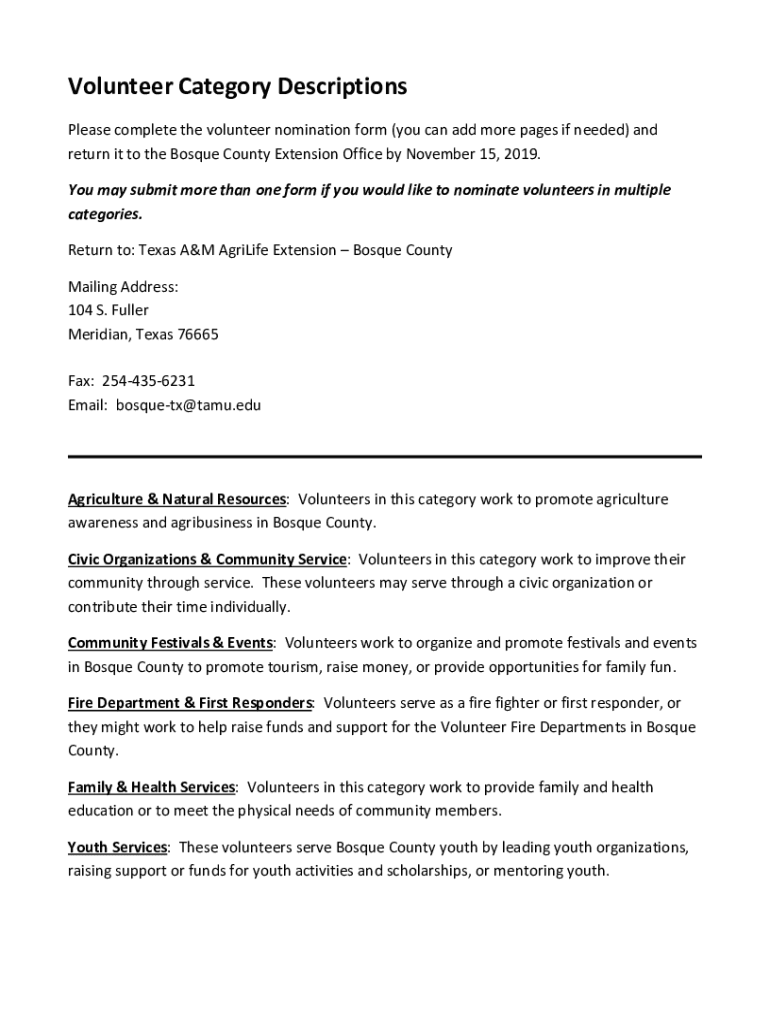 Volunteer Category Descriptions

Please complete the volunteer nomination form (you can add more pages if needed) and return it to the Bosque County Extension Office by November 15, 2019.

You may submit more than one form if you would like to nominate volunteers in multiple categories.

Return to: Texas A&M AgriLife Extension – Bosque County

Mailing Address:
104 S. Fuller
Meridian, Texas 76665

Fax: 254-435-6231
Email: bosque-tx@tamu.edu

Agriculture & Natural Resources: Volunteers in this category work to promote agriculture awareness and agribusiness in Bosque County.

Civic Organizations & Community Service: Volunteers in this category work to improve their community through service. These volunteers may serve through a civic organization or contribute their time individually.

Community Festivals & Events: Volunteers work to organize and promote festivals and events in Bosque County to promote tourism, raise money, or provide opportunities for family fun.

Fire Department & First Responders: Volunteers serve as a fire fighter or first responder, or they might work to help raise funds and support for the Volunteer Fire Departments in Bosque County.

Family & Health Services: Volunteers in this category work to provide family and health education or to meet the physical needs of community members.

Youth Services: These volunteers serve Bosque County youth by leading youth organizations, raising support or funds for youth activities and scholarships, or mentoring youth.